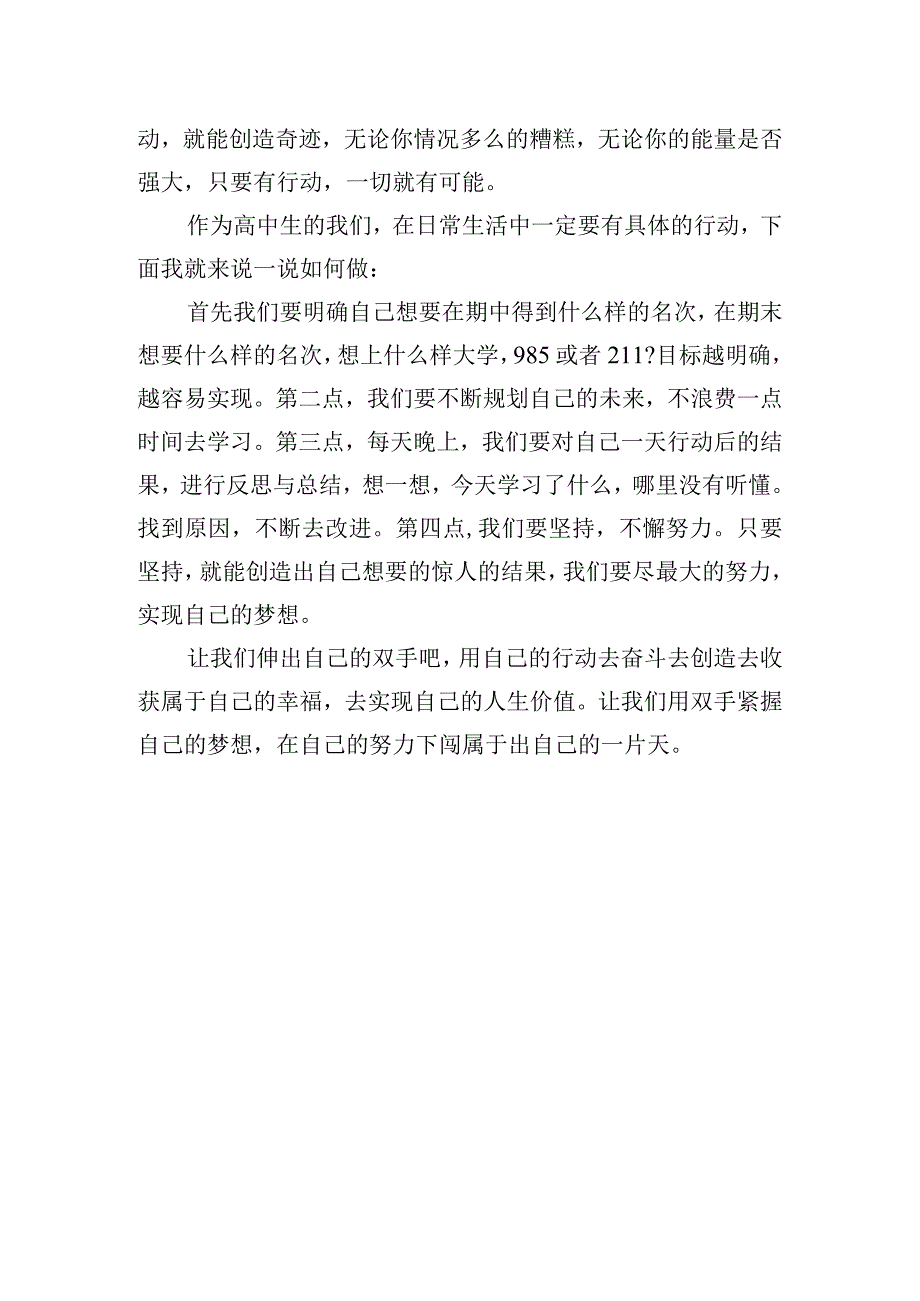 动，就能创造奇迹，无论你情况多么的糟糕，无论你的能量是否强大，只要有行动，一切就有可能。

作为高中生的我们，在日常生活中一定要有具体的行动，下面我就来说一说如何做：

首先我们要明确自己想要在期中得到什么样的名次，在期末想要什么样的名次，想上什么样大学，985或者211?目标越明确，越容易实现。第二点，我们要不断规划自己的未来，不浪费一点时间去学习。第三点，每天晚上，我们要对自己一天行动后的结果，进行反思与总结，想一想，今天学习了什么，哪里没有听懂。找到原因，不断去改进。第四点,我们要坚持，不懈努力。只要坚持，就能创造出自己想要的惊人的结果，我们要尽最大的努力，实现自己的梦想。

让我们伸出自己的双手吧，用自己的行动去奋斗去创造去收获属于自己的幸福，去实现自己的人生价值。让我们用双手紧握自己的梦想，在自己的努力下闯属于出自己的一片天。